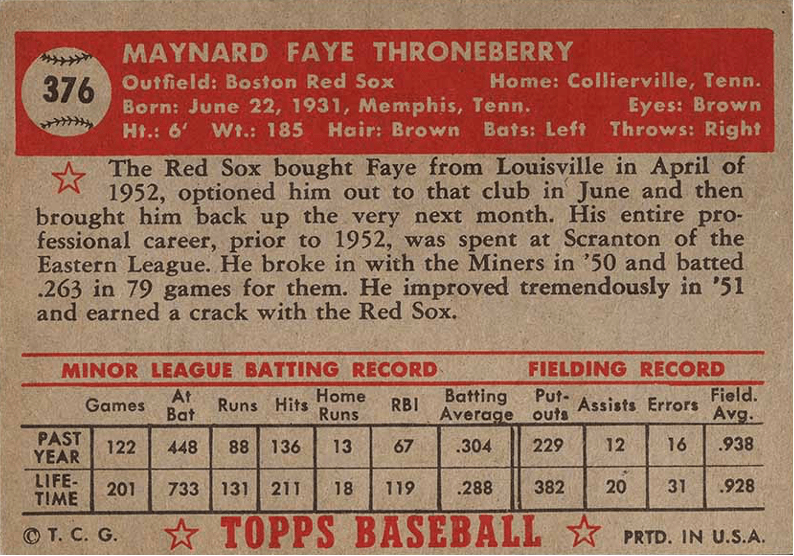 376

MAYNARD FAYE THRONEBERRY
Outfield: Boston Red Sox Home: Collierville, Tenn.
Born: June 22, 1931, Memphis, Tenn. Eyes: Brown
Ht.: 6' Wt.: 185 Hair: Brown Bats: Left Throws: Right

The Red Sox bought Faye from Louisville in April of 1952, optioned him out to that club in June and then brought him back up the very next month. His entire professional career, prior to 1952, was spent at Scranton of the Eastern League. He broke in with the Miners in '50 and batted .263 in 79 games for them. He improved tremendously in '51 and earned a crack with the Red Sox.

MINOR LEAGUE BATTING RECORD FIELDING RECORD

| | Games | At Bat | Runs | Hits | Home Runs | RBI | Batting Average | Put-outs | Assists | Errors | Field. Avg. |
|---|---|---|---|---|---|---|---|---|---|---|---|
| PAST YEAR | 122 | 448 | 88 | 136 | 13 | 67 | .304 | 229 | 12 | 16 | .938 |
| LIFE-TIME | 201 | 733 | 131 | 211 | 18 | 119 | .288 | 382 | 20 | 31 | .928 |

© T. C. G. TOPPS BASEBALL PRTD. IN U.S.A.